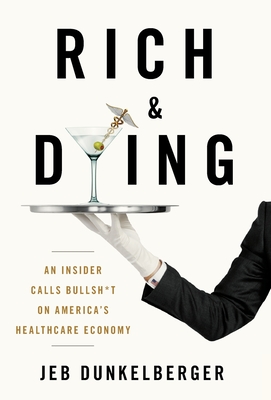 RICH
&
DYING

AN INSIDER CALLS BULLSH*T ON AMERICA'S HEALTHCARE ECONOMY

JEB DUNKELBERGER